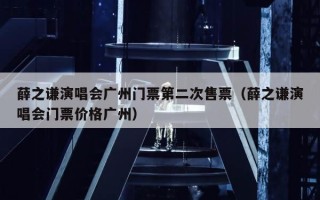 薛之谦演唱会广州门票第二次售票（薛之谦演唱会门票价格广州）